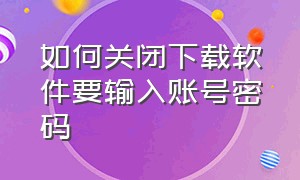 如何关闭下载软件要输入账号密码